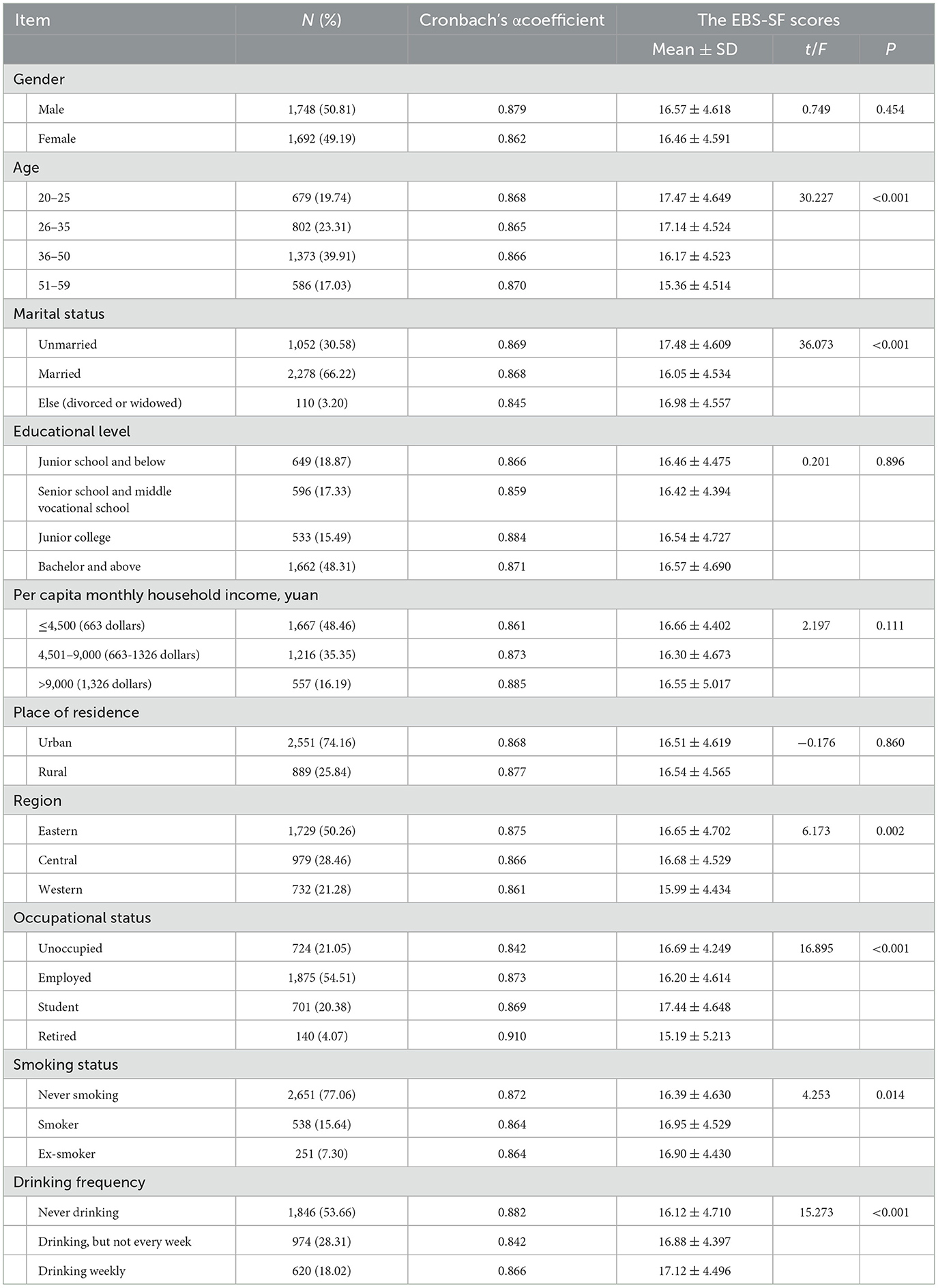 | Item | N (%) | Cronbach's αcoefficient | The EBS-SF scores | | |
|---|---|---|---|---|---|
| | | | Mean ± SD | t/F | P |
| Gender | | | | | |
| Male | 1,748 (50.81) | 0.879 | 16.57 ± 4.618 | 0.749 | 0.454 |
| Female | 1,692 (49.19) | 0.862 | 16.46 ± 4.591 | | |
| Age | | | | | |
| 20–25 | 679 (19.74) | 0.868 | 17.47 ± 4.649 | 30.227 | <0.001 |
| 26–35 | 802 (23.31) | 0.865 | 17.14 ± 4.524 | | |
| 36–50 | 1,373 (39.91) | 0.866 | 16.17 ± 4.523 | | |
| 51–59 | 586 (17.03) | 0.870 | 15.36 ± 4.514 | | |
| Marital status | | | | | |
| Unmarried | 1,052 (30.58) | 0.869 | 17.48 ± 4.609 | 36.073 | <0.001 |
| Married | 2,278 (66.22) | 0.868 | 16.05 ± 4.534 | | |
| Else (divorced or widowed) | 110 (3.20) | 0.845 | 16.98 ± 4.557 | | |
| Educational level | | | | | |
| Junior school and below | 649 (18.87) | 0.866 | 16.46 ± 4.475 | 0.201 | 0.896 |
| Senior school and middle vocational school | 596 (17.33) | 0.859 | 16.42 ± 4.394 | | |
| Junior college | 533 (15.49) | 0.884 | 16.54 ± 4.727 | | |
| Bachelor and above | 1,662 (48.31) | 0.871 | 16.57 ± 4.690 | | |
| Per capita monthly household income, yuan | | | | | |
| ≤4,500 (663 dollars) | 1,667 (48.46) | 0.861 | 16.66 ± 4.402 | 2.197 | 0.111 |
| 4,501–9,000 (663-1326 dollars) | 1,216 (35.35) | 0.873 | 16.30 ± 4.673 | | |
| >9,000 (1,326 dollars) | 557 (16.19) | 0.885 | 16.55 ± 5.017 | | |
| Place of residence | | | | | |
| Urban | 2,551 (74.16) | 0.868 | 16.51 ± 4.619 | −0.176 | 0.860 |
| Rural | 889 (25.84) | 0.877 | 16.54 ± 4.565 | | |
| Region | | | | | |
| Eastern | 1,729 (50.26) | 0.875 | 16.65 ± 4.702 | 6.173 | 0.002 |
| Central | 979 (28.46) | 0.866 | 16.68 ± 4.529 | | |
| Western | 732 (21.28) | 0.861 | 15.99 ± 4.434 | | |
| Occupational status | | | | | |
| Unoccupied | 724 (21.05) | 0.842 | 16.69 ± 4.249 | 16.895 | <0.001 |
| Employed | 1,875 (54.51) | 0.873 | 16.20 ± 4.614 | | |
| Student | 701 (20.38) | 0.869 | 17.44 ± 4.648 | | |
| Retired | 140 (4.07) | 0.910 | 15.19 ± 5.213 | | |
| Smoking status | | | | | |
| Never smoking | 2,651 (77.06) | 0.872 | 16.39 ± 4.630 | 4.253 | 0.014 |
| Smoker | 538 (15.64) | 0.864 | 16.95 ± 4.529 | | |
| Ex-smoker | 251 (7.30) | 0.864 | 16.90 ± 4.430 | | |
| Drinking frequency | | | | | |
| Never drinking | 1,846 (53.66) | 0.882 | 16.12 ± 4.710 | 15.273 | <0.001 |
| Drinking, but not every week | 974 (28.31) | 0.842 | 16.88 ± 4.397 | | |
| Drinking weekly | 620 (18.02) | 0.866 | 17.12 ± 4.496 | | |